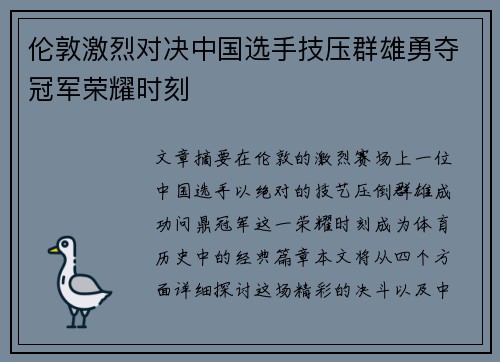 伦敦激烈对决中国选手技压群雄勇夺冠军荣耀时刻

文章摘要在伦敦的激烈赛场上一位中国选手以绝对的技艺压倒群雄成功问鼎冠军这一荣耀时刻成为体育历史中的经典篇章本文将从四个方面详细探讨这场精彩的决斗以及中